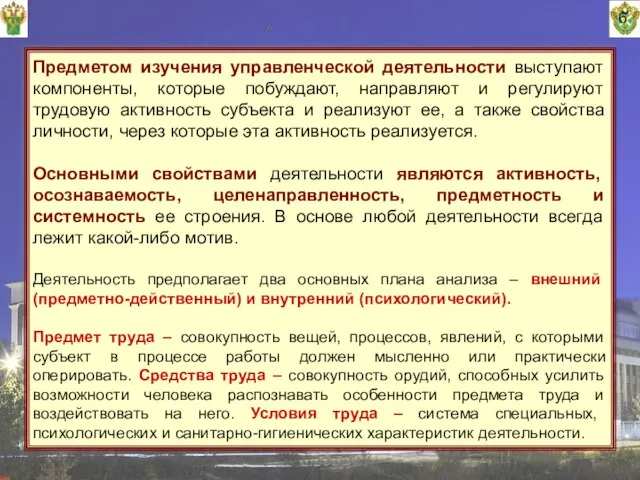 6

Предметом изучения управленческой деятельности выступают компоненты, которые побуждают, направляют и регулируют трудовую активность субъекта и реализуют ее, а также свойства личности, через которые эта активность реализуется.

Основными свойствами деятельности являются активность, осознаваемость, целенаправленность, предметность и системность ее строения. В основе любой деятельности всегда лежит какой-либо мотив.

Деятельность предполагает два основных плана анализа – внешний (предметно-действенный) и внутренний (психологический).

Предмет труда – совокупность вещей, процессов, явлений, с которыми субъект в процессе работы должен мысленно или практически оперировать. Средства труда – совокупность орудий, способных усилить возможности человека распознавать особенности предмета труда и воздействовать на него. Условия труда – система специальных, психологических и санитарно-гигиенических характеристик деятельности.